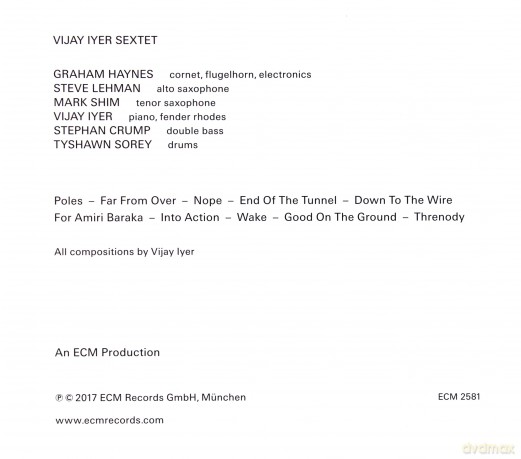 VIJAY IYER SEXTET

GRAHAM HAYNES cornet, flugelhorn, electronics
STEVE LEHMAN alto saxophone
MARK SHIM tenor saxophone
VIJAY IYER piano, fender rhodes
STEPHAN CRUMP double bass
TYSHAWN SOREY drums

Poles – Far From Over – Nope – End Of The Tunnel – Down To The Wire
For Amiri Baraka – Into Action – Wake – Good On The Ground – Threnody

All compositions by Vijay Iyer

An ECM Production

℗ © 2017 ECM Records GmbH, München ECM 2581

www.ecmrecords.com

dvdmax